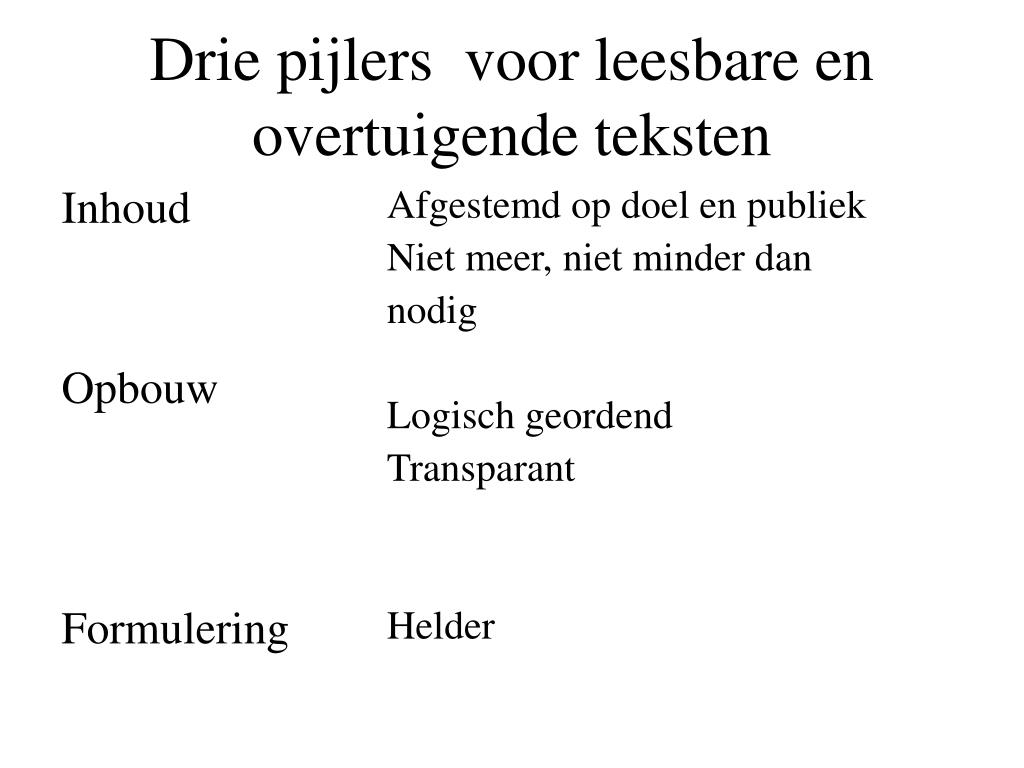 Drie pijlers voor leesbare en overtuigende teksten

Inhoud

Opbouw

Formulering

Afgestemd op doel en publiek
Niet meer, niet minder dan nodig

Logisch geordend
Transparant

Helder